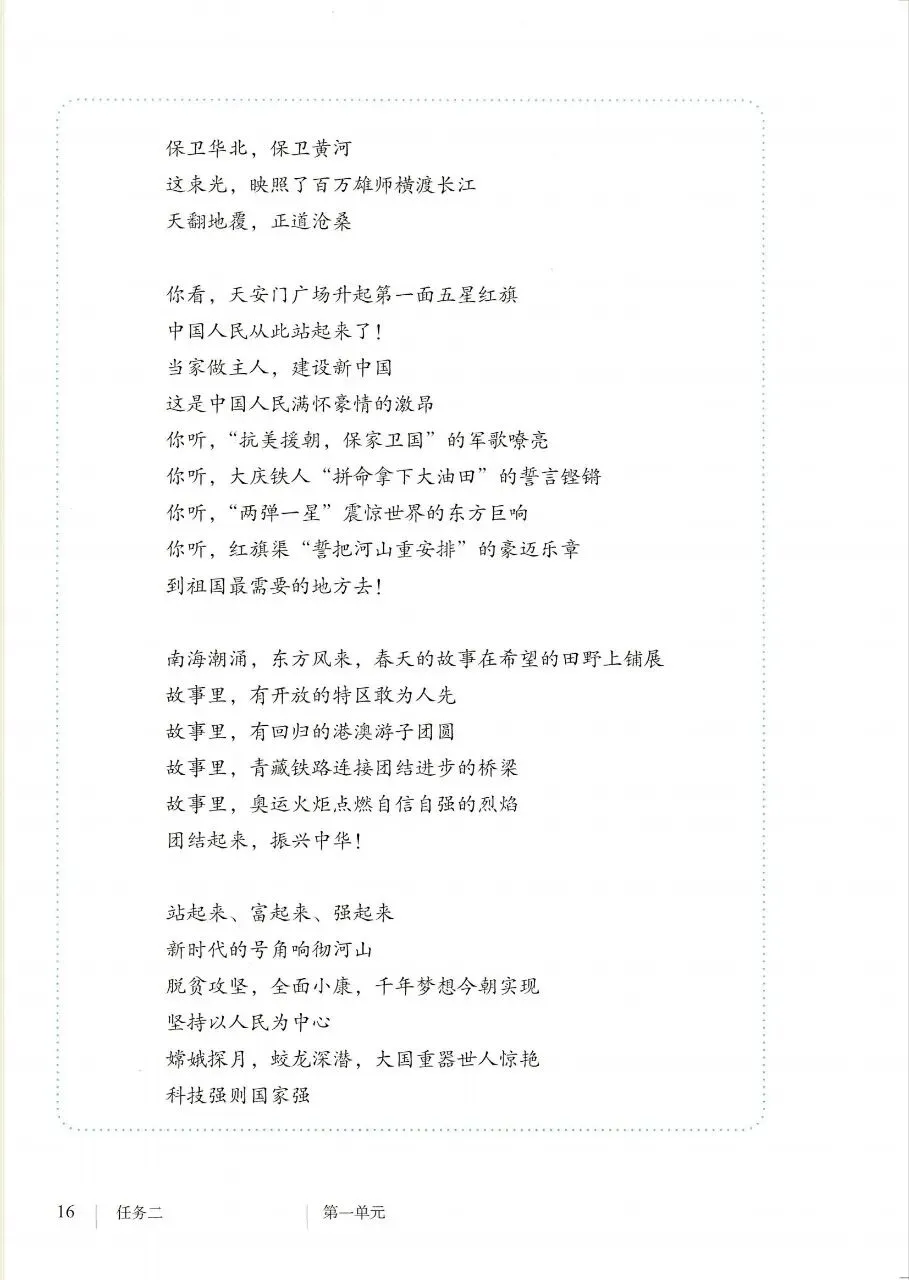 保卫华北，保卫黄河
这束光，映照了百万雄师横渡长江
天翻地覆，正道沧桑

你看，天安门广场升起第一面五星红旗
中国人民从此站起来了！
当家做主人，建设新中国
这是中国人民满怀豪情的激昂
你听，“抗美援朝，保家卫国”的军歌嘹亮
你听，大庆铁人“拼命拿下大油田”的誓言铿锵
你听，“两弹一星”震惊世界的东方巨响
你听，红旗渠“誓把河山重安排”的豪迈乐章
到祖国最需要的地方去！

南海潮涌，东方风来，春天的故事在希望的田野上铺展
故事里，有开放的特区敢为人先
故事里，有回归的港澳游子团圆
故事里，青藏铁路连接团结进步的桥梁
故事里，奥运火炬点燃自信自强的烈焰
团结起来，振兴中华！

站起来、富起来、强起来
新时代的号角响彻河山
脱贫攻坚，全面小康，千年梦想今朝实现
坚持以人民为中心
嫦娥探月，蛟龙深潜，大国重器世人惊艳
科技强则国家强

16 任务二 第一单元